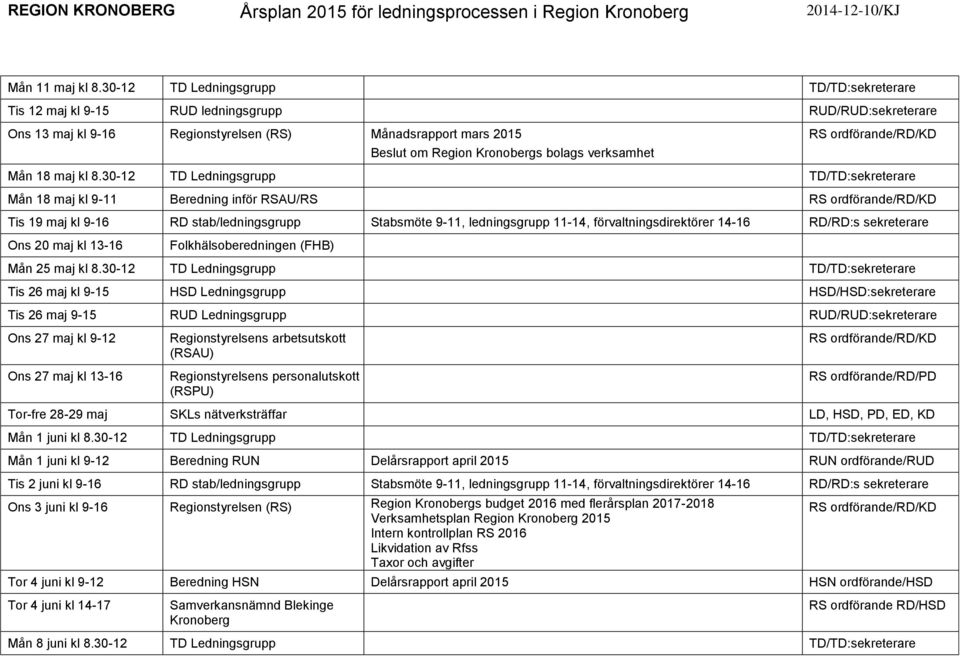 REGION KRONOBERG Årsplan 2015 för ledningsprocessen i Region Kronoberg 2014-12-10/KJ

| | | | |
|---|---|---|---|
| Mån 11 maj kl 8.30-12 | TD Ledningsgrupp | | TD/TD:sekreterare |
| Tis 12 maj kl 9-15 | RUD ledningsgrupp | | RUD/RUD:sekreterare |
| Ons 13 maj kl 9-16 | Regionstyrelsen (RS) | Månadsrapport mars 2015 Beslut om Region Kronobergs bolags verksamhet | RS ordförande/RD/KD |
| Mån 18 maj kl 8.30-12 | TD Ledningsgrupp | | TD/TD:sekreterare |
| Mån 18 maj kl 9-11 | Beredning inför RSAU/RS | | RS ordförande/RD/KD |
| Tis 19 maj kl 9-16 | RD stab/ledningsgrupp | Stabsmöte 9-11, ledningsgrupp 11-14, förvaltningsdirektörer 14-16 | RD/RD:s sekreterare |
| Ons 20 maj kl 13-16 | Folkhälsoberedningen (FHB) | | |
| Mån 25 maj kl 8.30-12 | TD Ledningsgrupp | | TD/TD:sekreterare |
| Tis 26 maj kl 9-15 | HSD Ledningsgrupp | | HSD/HSD:sekreterare |
| Tis 26 maj 9-15 | RUD Ledningsgrupp | | RUD/RUD:sekreterare |
| Ons 27 maj kl 9-12 | Regionstyrelsens arbetsutskott (RSAU) | | RS ordförande/RD/KD |
| Ons 27 maj kl 13-16 | Regionstyrelsens personalutskott (RSPU) | | RS ordförande/RD/PD |
| Tor-fre 28-29 maj | SKLs nätverksträffar | | LD, HSD, PD, ED, KD |
| Mån 1 juni kl 8.30-12 | TD Ledningsgrupp | | TD/TD:sekreterare |
| Mån 1 juni kl 9-12 | Beredning RUN | Delårsrapport april 2015 | RUN ordförande/RUD |
| Tis 2 juni kl 9-16 | RD stab/ledningsgrupp | Stabsmöte 9-11, ledningsgrupp 11-14, förvaltningsdirektörer 14-16 | RD/RD:s sekreterare |
| Ons 3 juni kl 9-16 | Regionstyrelsen (RS) | Region Kronobergs budget 2016 med flerårsplan 2017-2018 Verksamhetsplan Region Kronoberg 2015 Intern kontrollplan RS 2016 Likvidation av Rfss Taxor och avgifter | RS ordförande/RD/KD |
| Tor 4 juni kl 9-12 | Beredning HSN | Delårsrapport april 2015 | HSN ordförande/HSD |
| Tor 4 juni kl 14-17 | Samverkansnämnd Blekinge Kronoberg | | RS ordförande RD/HSD |
| Mån 8 juni kl 8.30-12 | TD Ledningsgrupp | | TD/TD:sekreterare |